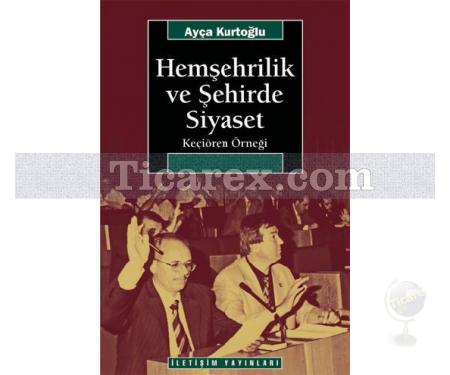 Ayça Kurtoğlu

Hemşehrilik ve Şehirde Siyaset

Keçiören Örneği

Ticarex.com

İLETİŞİM YAYINLARI